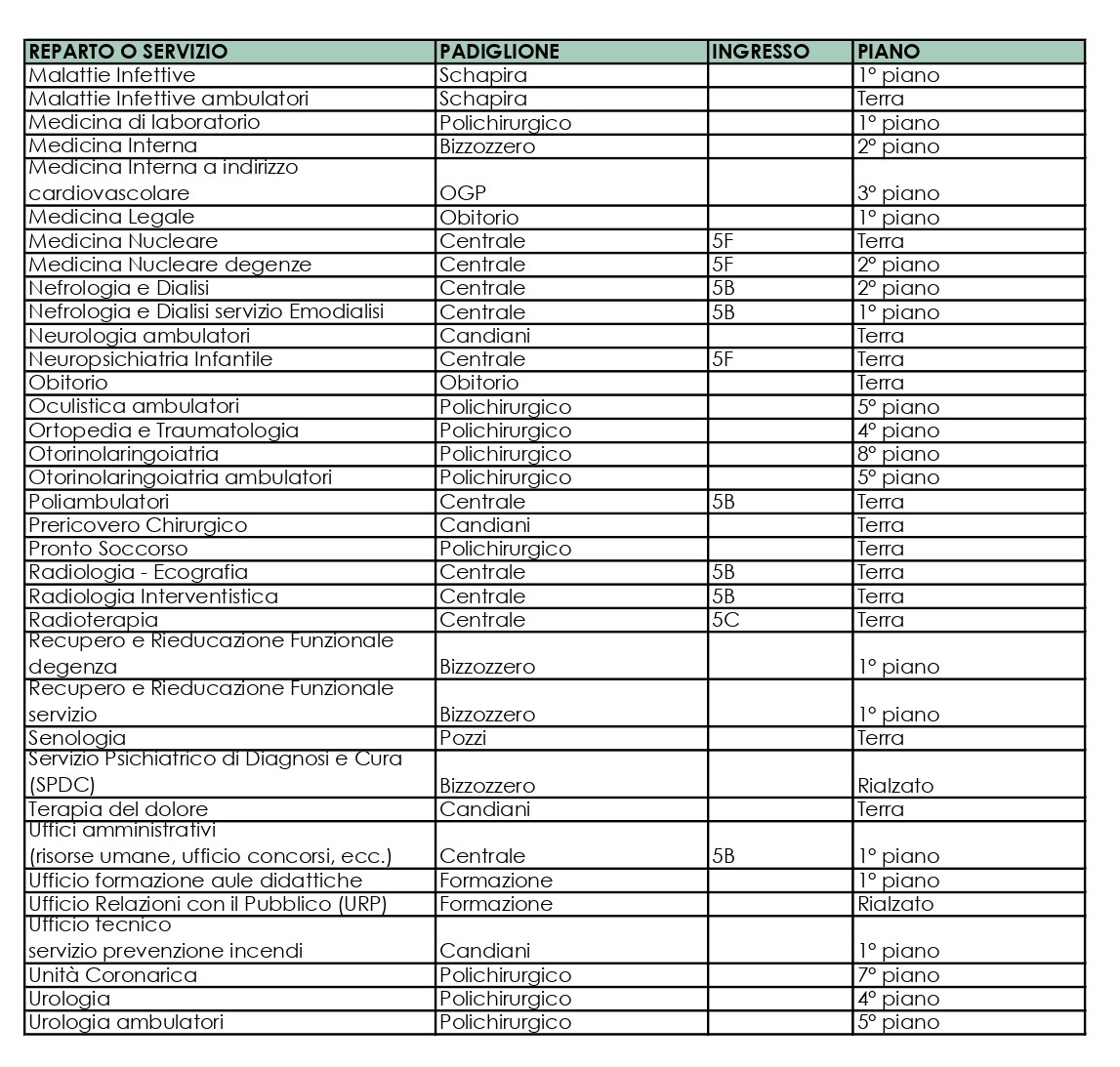 | REPARTO O SERVIZIO | PADIGLIONE | INGRESSO | PIANO |
|---|---|---|---|
| Malattie Infettive | Schapira | | 1° piano |
| Malattie Infettive ambulatori | Schapira | | Terra |
| Medicina di laboratorio | Polichirurgico | | 1° piano |
| Medicina Interna | Bizzozzero | | 2° piano |
| Medicina Interna a indirizzo cardiovascolare | OGP | | 3° piano |
| Medicina Legale | Obitorio | | 1° piano |
| Medicina Nucleare | Centrale | 5F | Terra |
| Medicina Nucleare degenze | Centrale | 5F | 2° piano |
| Nefrologia e Dialisi | Centrale | 5B | 2° piano |
| Nefrologia e Dialisi servizio Emodialisi | Centrale | 5B | 1° piano |
| Neurologia ambulatori | Candiani | | Terra |
| Neuropsichiatria Infantile | Centrale | 5F | Terra |
| Obitorio | Obitorio | | Terra |
| Oculistica ambulatori | Polichirurgico | | 5° piano |
| Ortopedia e Traumatologia | Polichirurgico | | 4° piano |
| Otorinolaringoiatria | Polichirurgico | | 8° piano |
| Otorinolaringoiatria ambulatori | Polichirurgico | | 5° piano |
| Poliambulatori | Centrale | 5B | Terra |
| Prericovero Chirurgico | Candiani | | Terra |
| Pronto Soccorso | Polichirurgico | | Terra |
| Radiologia - Ecografia | Centrale | 5B | Terra |
| Radiologia Interventistica | Centrale | 5B | Terra |
| Radioterapia | Centrale | 5C | Terra |
| Recupero e Rieducazione Funzionale degenza | Bizzozzero | | 1° piano |
| Recupero e Rieducazione Funzionale servizio | Bizzozzero | | 1° piano |
| Senologia | Pozzi | | Terra |
| Servizio Psichiatrico di Diagnosi e Cura (SPDC) | Bizzozzero | | Rialzato |
| Terapia del dolore | Candiani | | Terra |
| Uffici amministrativi (risorse umane, ufficio concorsi, ecc.) | Centrale | 5B | 1° piano |
| Ufficio formazione aule didattiche | Formazione | | 1° piano |
| Ufficio Relazioni con il Pubblico (URP) | Formazione | | Rialzato |
| Ufficio tecnico servizio prevenzione incendi | Candiani | | 1° piano |
| Unità Coronarica | Polichirurgico | | 7° piano |
| Urologia | Polichirurgico | | 4° piano |
| Urologia ambulatori | Polichirurgico | | 5° piano |